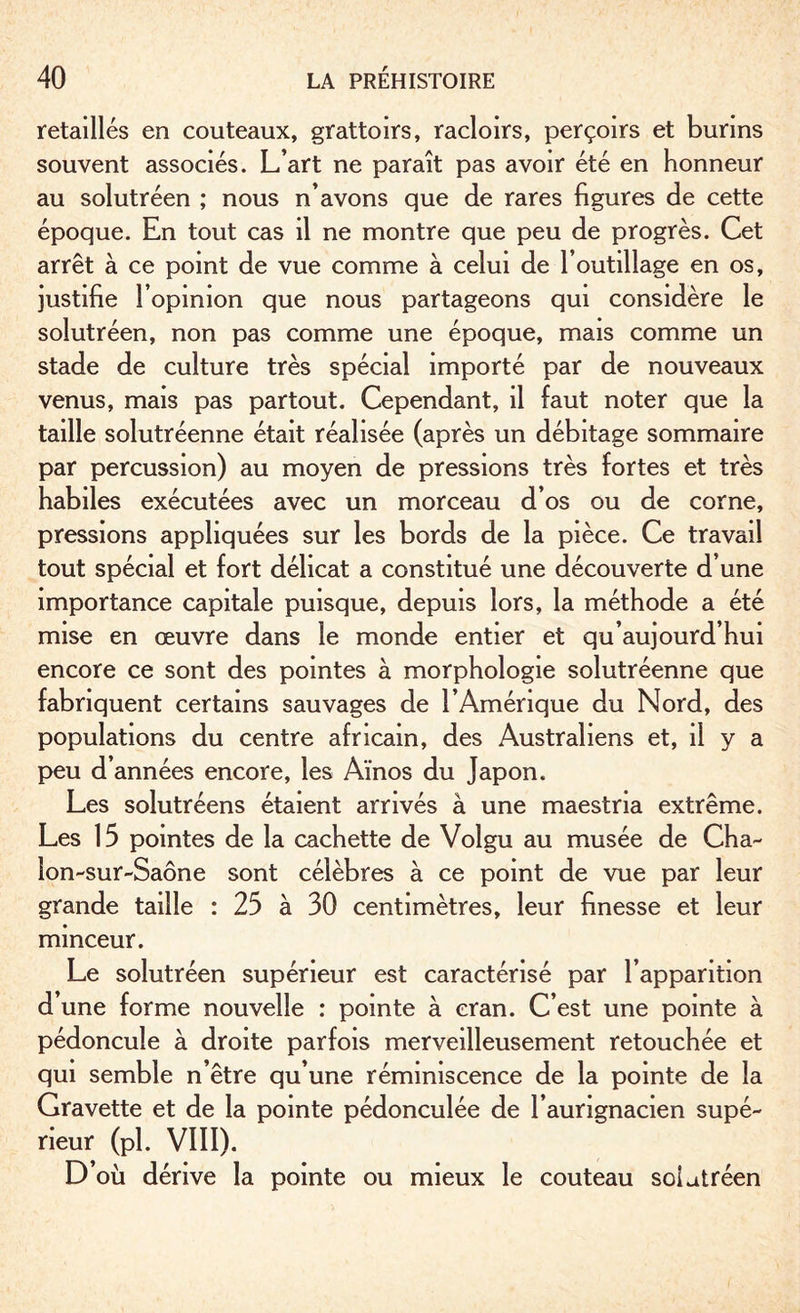 40 LA PRÉHISTOIRE

retaillés en couteaux, grattoirs, racloirs, perçoirs et burins souvent associés. L'art ne paraît pas avoir été en honneur au solutréen ; nous n'avons que de rares figures de cette époque. En tout cas il ne montre que peu de progrès. Cet arrêt à ce point de vue comme à celui de l'outillage en os, justifie l'opinion que nous partageons qui considère le solutréen, non pas comme une époque, mais comme un stade de culture très spécial importé par de nouveaux venus, mais pas partout. Cependant, il faut noter que la taille solutréenne était réalisée (après un débitage sommaire par percussion) au moyen de pressions très fortes et très habiles exécutées avec un morceau d'os ou de corne, pressions appliquées sur les bords de la pièce. Ce travail tout spécial et fort délicat a constitué une découverte d'une importance capitale puisque, depuis lors, la méthode a été mise en œuvre dans le monde entier et qu'aujourd'hui encore ce sont des pointes à morphologie solutréenne que fabriquent certains sauvages de l'Amérique du Nord, des populations du centre africain, des Australiens et, il y a peu d'années encore, les Aïnos du Japon.

Les solutréens étaient arrivés à une maestria extrême. Les 15 pointes de la cachette de Volgu au musée de Chalon-sur-Saône sont célèbres à ce point de vue par leur grande taille : 25 à 30 centimètres, leur finesse et leur minceur.

Le solutréen supérieur est caractérisé par l'apparition d'une forme nouvelle : pointe à cran. C'est une pointe à pédoncule à droite parfois merveilleusement retouchée et qui semble n'être qu'une réminiscence de la pointe de la Gravette et de la pointe pédonculée de l'aurignacien supérieur (pl. VIII).

D'où dérive la pointe ou mieux le couteau solutréen